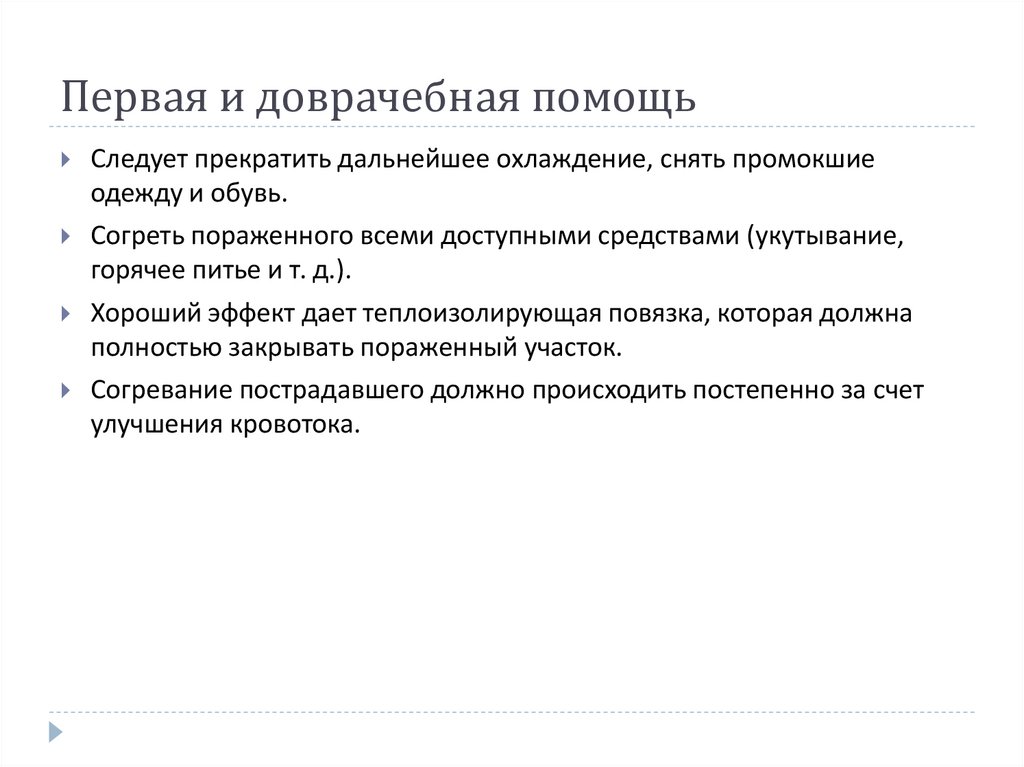 Первая и доврачебная помощь

Следует прекратить дальнейшее охлаждение, снять промокшие одежду и обувь.

Согреть пораженного всеми доступными средствами (укутывание, горячее питье и т. д.).

Хороший эффект дает теплоизолирующая повязка, которая должна полностью закрывать пораженный участок.

Согревание пострадавшего должно происходить постепенно за счет улучшения кровотока.